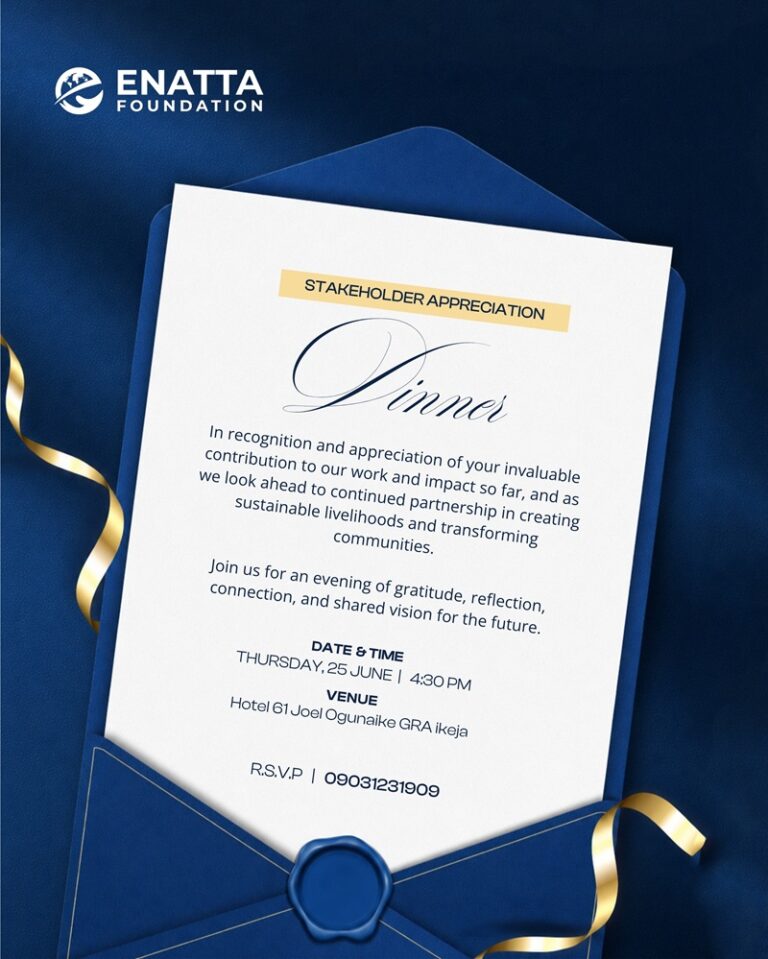 ENATTA
FOUNDATION

STAKEHOLDER APPRECIATION

Dinner

In recognition and appreciation of your invaluable contribution to our work and impact so far, and as we look ahead to continued partnership in creating sustainable livelihoods and transforming communities.

Join us for an evening of gratitude, reflection, connection, and shared vision for the future.

DATE & TIME
THURSDAY, 25 JUNE | 4:30 PM
VENUE
Hotel 61 Joel Ogunaike GRA ikeja

R.S.V.P | 09031231909